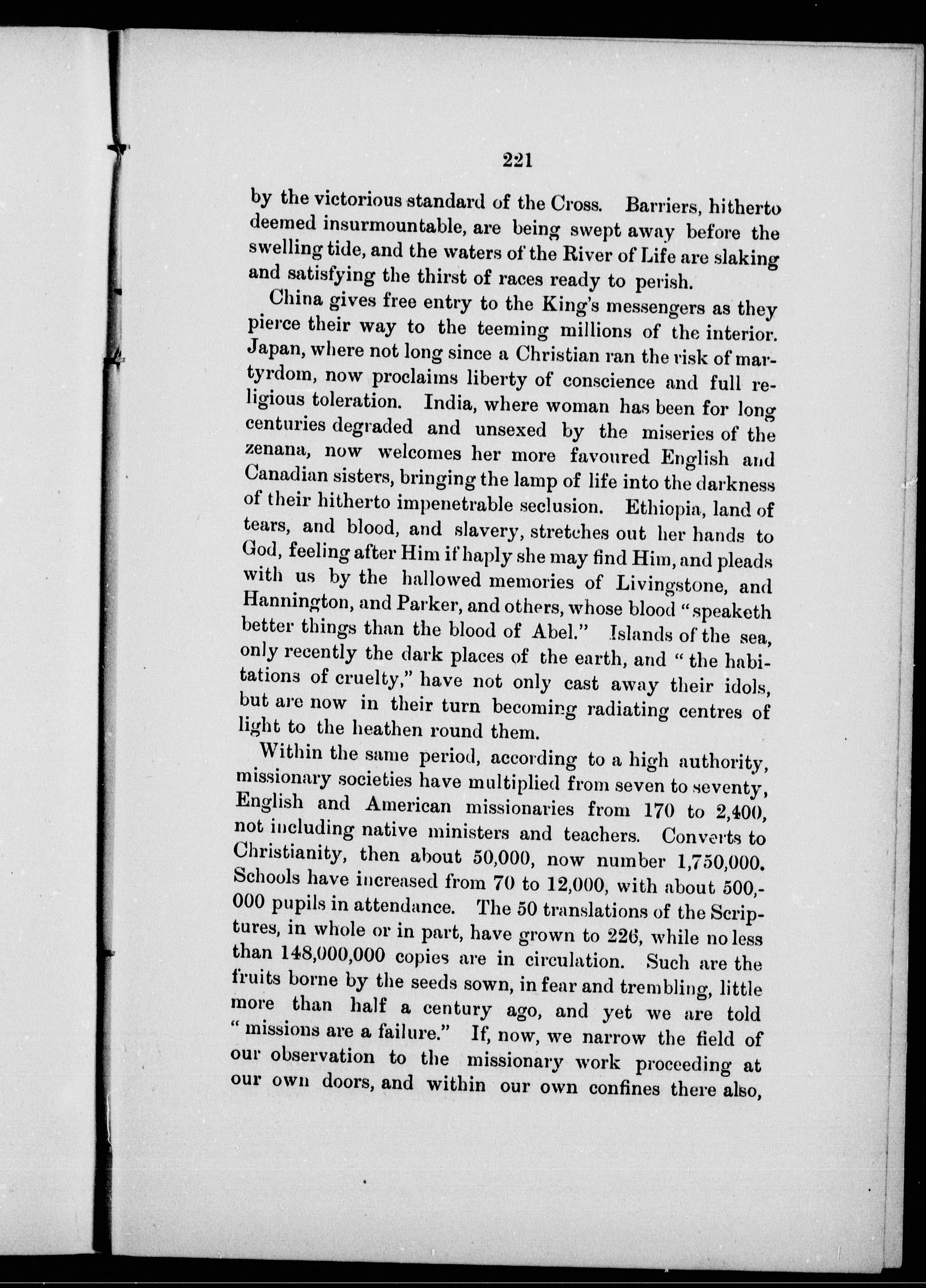 221

by the victorious standard of the Cross. Barriers, hitherto deemed insurmountable, are being swept away before the swelling tide, and the waters of the River of Life are slaking and satisfying the thirst of races ready to perish.

China gives free entry to the King's messengers as they pierce their way to the teeming millions of the interior. Japan, where not long since a Christian ran the risk of martyrdom, now proclaims liberty of conscience and full religious toleration. India, where woman has been for long centuries degraded and unsexed by the miseries of the zenana, now welcomes her more favoured English and Canadian sisters, bringing the lamp of life into the darkness of their hitherto impenetrable seclusion. Ethiopia, land of tears, and blood, and slavery, stretches out her hands to God, feeling after Him if haply she may find Him, and pleads with us by the hallowed memories of Livingstone, and Hannington, and Parker, and others, whose blood "speaketh better things than the blood of Abel." Islands of the sea, only recently the dark places of the earth, and "the habitations of cruelty," have not only cast away their idols, but are now in their turn becoming radiating centres of light to the heathen round them.

Within the same period, according to a high authority, missionary societies have multiplied from seven to seventy, English and American missionaries from 170 to 2,400, not including native ministers and teachers. Converts to Christianity, then about 50,000, now number 1,750,000. Schools have increased from 70 to 12,000, with about 500,000 pupils in attendance. The 50 translations of the Scriptures, in whole or in part, have grown to 226, while no less than 148,000,000 copies are in circulation. Such are the fruits borne by the seeds sown, in fear and trembling, little more than half a century ago, and yet we are told "missions are a failure." If, now, we narrow the field of our observation to the missionary work proceeding at our own doors, and within our own confines there also,